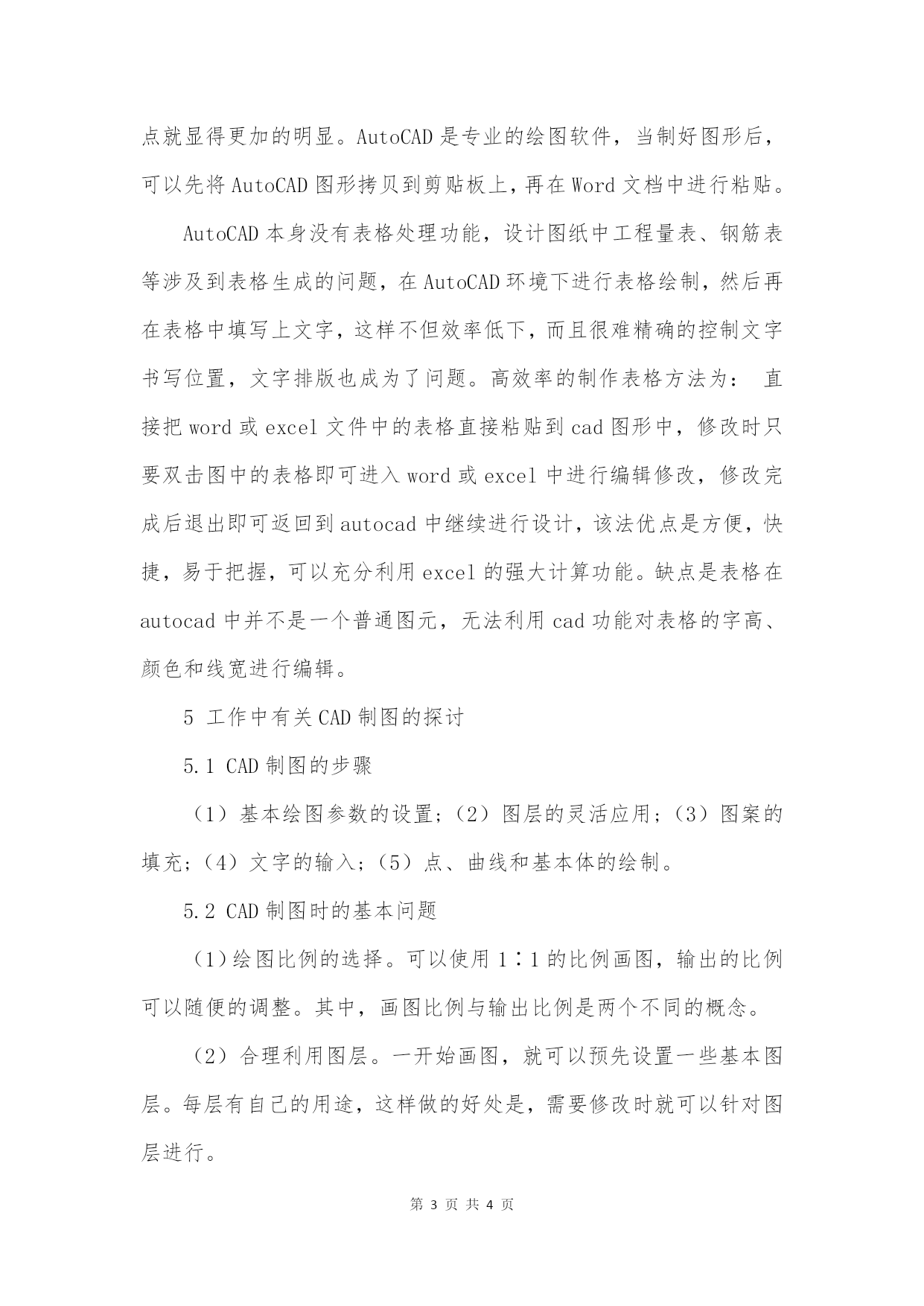 点就显得更加的明显。AutoCAD 是专业的绘图软件，当制好图形后，可以先将 AutoCAD 图形拷贝到剪贴板上，再在 Word 文档中进行粘贴。

AutoCAD 本身没有表格处理功能，设计图纸中工程量表、钢筋表等涉及到表格生成的问题，在 AutoCAD 环境下进行表格绘制，然后再在表格中填写上文字，这样不但效率低下，而且很难精确的控制文字书写位置，文字排版也成为了问题。高效率的制作表格方法为： 直接把 word 或 excel 文件中的表格直接粘贴到 cad 图形中，修改时只要双击图中的表格即可进入 word 或 excel 中进行编辑修改，修改完成后退出即可返回到 autocad 中继续进行设计，该法优点是方便，快捷，易于把握，可以充分利用 excel 的强大计算功能。缺点是表格在 autocad 中并不是一个普通图元，无法利用 cad 功能对表格的字高、颜色和线宽进行编辑。

5 工作中有关 CAD 制图的探讨

5.1 CAD 制图的步骤

（1）基本绘图参数的设置；（2）图层的灵活应用；（3）图案的填充；（4）文字的输入；（5）点、曲线和基本体的绘制。

5.2 CAD 制图时的基本问题

（1）绘图比例的选择。可以使用 1∶1 的比例画图，输出的比例可以随便的调整。其中，画图比例与输出比例是两个不同的概念。

（2）合理利用图层。一开始画图，就可以预先设置一些基本图层。每层有自己的用途，这样做的好处是，需要修改时就可以针对图层进行。

第 3 页 共 4 页